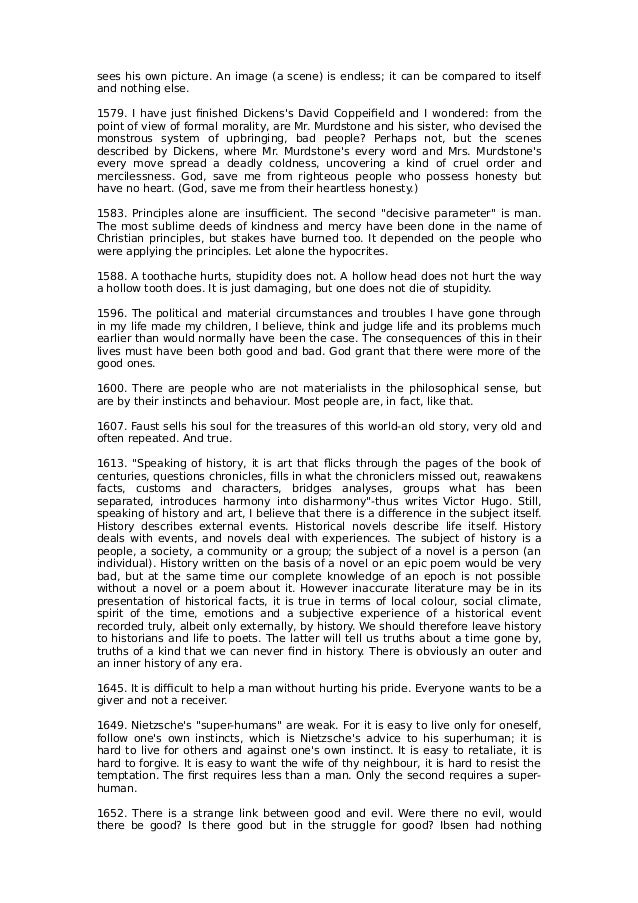 sees his own picture. An image (a scene) is endless; it can be compared to itself and nothing else.

1579. I have just finished Dickens's David Coppeifield and I wondered: from the point of view of formal morality, are Mr. Murdstone and his sister, who devised the monstrous system of upbringing, bad people? Perhaps not, but the scenes described by Dickens, where Mr. Murdstone's every word and Mrs. Murdstone's every move spread a deadly coldness, uncovering a kind of cruel order and mercilessness. God, save me from righteous people who possess honesty but have no heart. (God, save me from their heartless honesty.)

1583. Principles alone are insufficient. The second "decisive parameter" is man. The most sublime deeds of kindness and mercy have been done in the name of Christian principles, but stakes have burned too. It depended on the people who were applying the principles. Let alone the hypocrites.

1588. A toothache hurts, stupidity does not. A hollow head does not hurt the way a hollow tooth does. It is just damaging, but one does not die of stupidity.

1596. The political and material circumstances and troubles I have gone through in my life made my children, I believe, think and judge life and its problems much earlier than would normally have been the case. The consequences of this in their lives must have been both good and bad. God grant that there were more of the good ones.

1600. There are people who are not materialists in the philosophical sense, but are by their instincts and behaviour. Most people are, in fact, like that.

1607. Faust sells his soul for the treasures of this world-an old story, very old and often repeated. And true.

1613. "Speaking of history, it is art that flicks through the pages of the book of centuries, questions chronicles, fills in what the chroniclers missed out, reawakens facts, customs and characters, bridges analyses, groups what has been separated, introduces harmony into disharmony"-thus writes Victor Hugo. Still, speaking of history and art, I believe that there is a difference in the subject itself. History describes external events. Historical novels describe life itself. History deals with events, and novels deal with experiences. The subject of history is a people, a society, a community or a group; the subject of a novel is a person (an individual). History written on the basis of a novel or an epic poem would be very bad, but at the same time our complete knowledge of an epoch is not possible without a novel or a poem about it. However inaccurate literature may be in its presentation of historical facts, it is true in terms of local colour, social climate, spirit of the time, emotions and a subjective experience of a historical event recorded truly, albeit only externally, by history. We should therefore leave history to historians and life to poets. The latter will tell us truths about a time gone by, truths of a kind that we can never find in history. There is obviously an outer and an inner history of any era.

1645. It is difficult to help a man without hurting his pride. Everyone wants to be a giver and not a receiver.

1649. Nietzsche's "super-humans" are weak. For it is easy to live only for oneself, follow one's own instincts, which is Nietzsche's advice to his superhuman; it is hard to live for others and against one's own instinct. It is easy to retaliate, it is hard to forgive. It is easy to want the wife of thy neighbour, it is hard to resist the temptation. The first requires less than a man. Only the second requires a super-human.

1652. There is a strange link between good and evil. Were there no evil, would there be good? Is there good but in the struggle for good? Ibsen had nothing